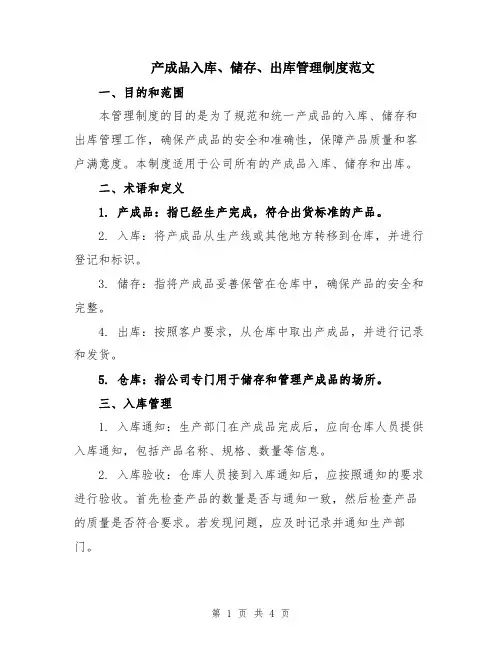 产成品入库、储存、出库管理制度范文

一、目的和范围

本管理制度的目的是为了规范和统一产成品的入库、储存和出库管理工作，确保产成品的安全和准确性，保障产品质量和客户满意度。本制度适用于公司所有的产成品入库、储存和出库。

二、术语和定义

1. 产成品：指已经生产完成，符合出货标准的产品。

2. 入库：将产成品从生产线或其他地方转移到仓库，并进行登记和标识。

3. 储存：指将产成品妥善保管在仓库中，确保产品的安全和完整。

4. 出库：按照客户要求，从仓库中取出产成品，并进行记录和发货。

5. 仓库：指公司专门用于储存和管理产成品的场所。

三、入库管理

1. 入库通知：生产部门在产成品完成后，应向仓库人员提供入库通知，包括产品名称、规格、数量等信息。

2. 入库验收：仓库人员接到入库通知后，应按照通知的要求进行验收。首先检查产品的数量是否与通知一致，然后检查产品的质量是否符合要求。若发现问题，应及时记录并通知生产部门。

第 1 页 共 4 页